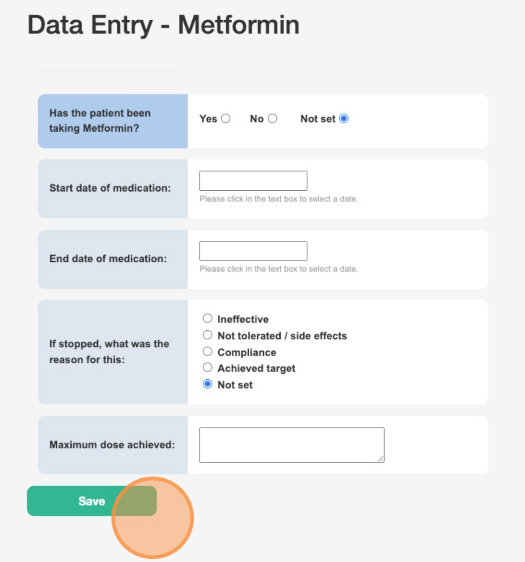 Data Entry - Metformin

Has the patient been taking Metformin?

Yes No Not set

Start date of medication:

Please click in the text box to select a date.

End date of medication:

Please click in the text box to select a date.

If stopped, what was the reason for this:

Ineffective
Not tolerated / side effects
Compliance
Achieved target
Not set

Maximum dose achieved:

Save